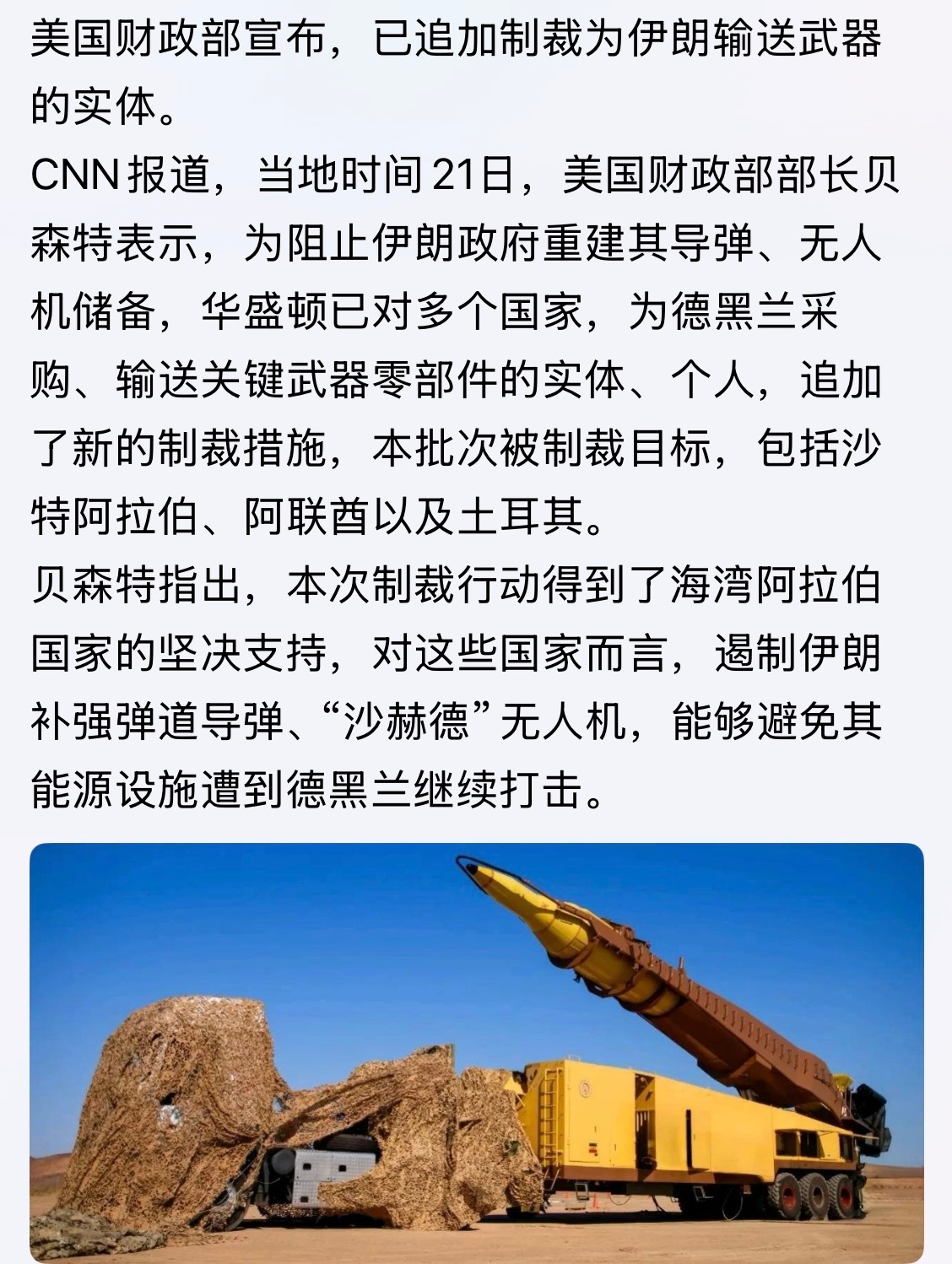 美国财政部宣布，已追加制裁为伊朗输送武器的实体。
CNN 报道，当地时间 21日，美国财政部部长贝森特表示，为阻止伊朗政府重建其导弹、无人机储备，华盛顿已对多个国家，为德黑兰采购、输送关键武器零部件的实体、个人，追加了新的制裁措施，本批次被制裁目标，包括沙特阿拉伯、阿联酋以及土耳其。
贝森特指出，本次制裁行动得到了海湾阿拉伯国家的坚决支持，对这些国家而言，遏制伊朗补强弹道导弹、“沙赫德”无人机，能够避免其能源设施遭到德黑兰继续打击。